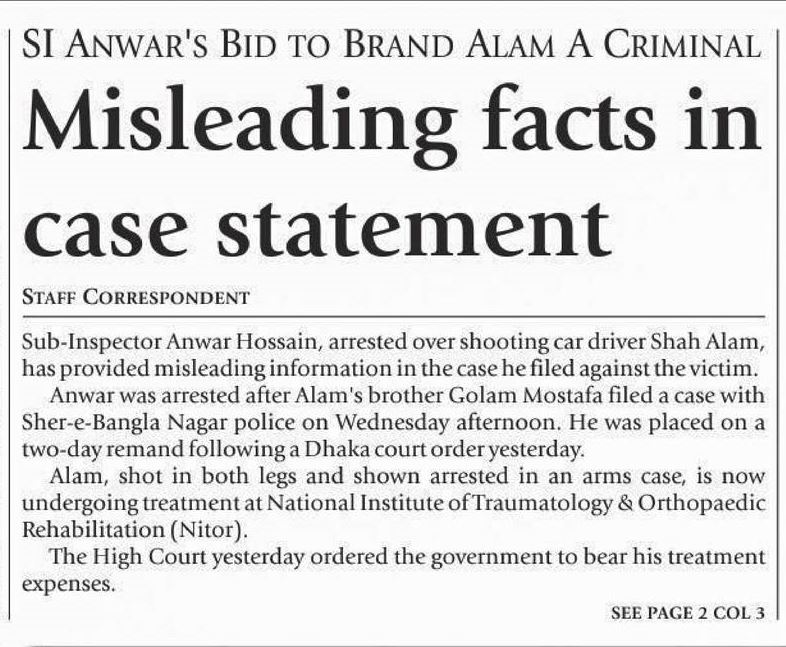 SI ANWAR'S BID TO BRAND ALAM A CRIMINAL

Misleading facts in case statement

STAFF CORRESPONDENT

Sub-Inspector Anwar Hossain, arrested over shooting car driver Shah Alam, has provided misleading information in the case he filed against the victim.

Anwar was arrested after Alam's brother Golam Mostafa filed a case with Sher-e-Bangla Nagar police on Wednesday afternoon. He was placed on a two-day remand following a Dhaka court order yesterday.

Alam, shot in both legs and shown arrested in an arms case, is now undergoing treatment at National Institute of Traumatology & Orthopaedic Rehabilitation (Nitor).

The High Court yesterday ordered the government to bear his treatment expenses.

SEE PAGE 2 COL 3